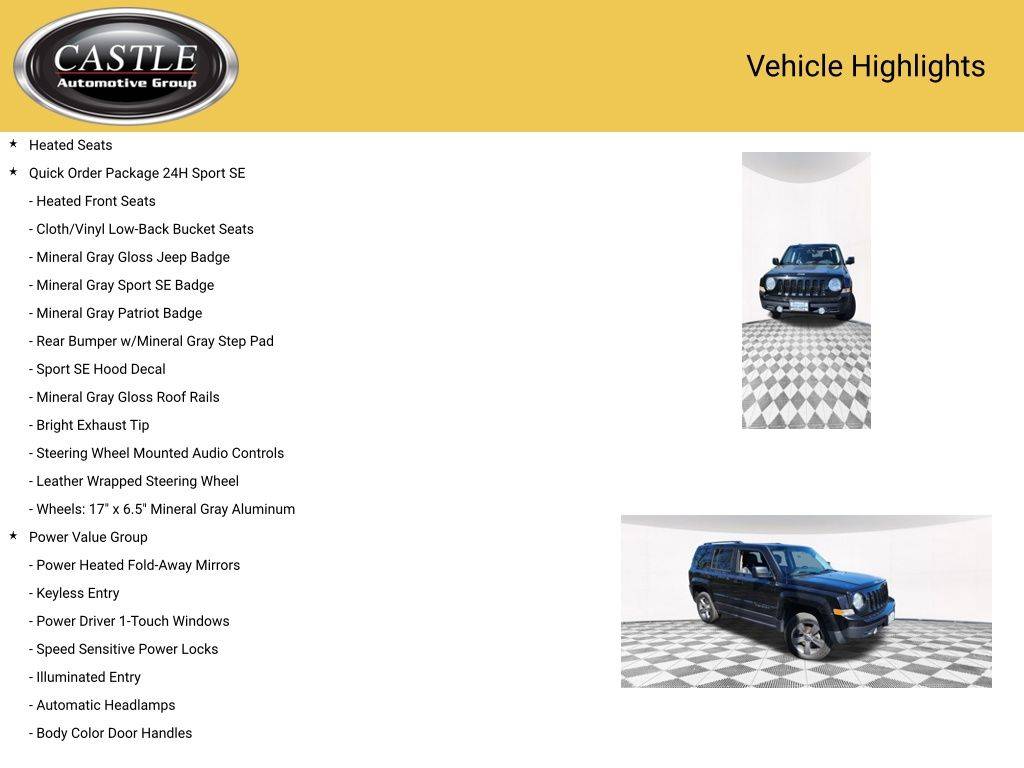 CASTLE
Automotive Group

Vehicle Highlights

★ Heated Seats
★ Quick Order Package 24H Sport SE
- Heated Front Seats
- Cloth/Vinyl Low-Back Bucket Seats
- Mineral Gray Gloss Jeep Badge
- Mineral Gray Sport SE Badge
- Mineral Gray Patriot Badge
- Rear Bumper w/Mineral Gray Step Pad
- Sport SE Hood Decal
- Mineral Gray Gloss Roof Rails
- Bright Exhaust Tip
- Steering Wheel Mounted Audio Controls
- Leather Wrapped Steering Wheel
- Wheels: 17" x 6.5" Mineral Gray Aluminum
★ Power Value Group
- Power Heated Fold-Away Mirrors
- Keyless Entry
- Power Driver 1-Touch Windows
- Speed Sensitive Power Locks
- Illuminated Entry
- Automatic Headlamps
- Body Color Door Handles